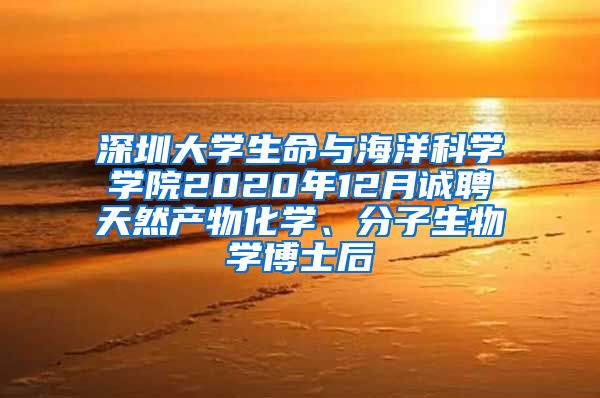 深圳大学生命与海洋科学学院2020年12月诚聘天然产物化学、分子生物学博士后